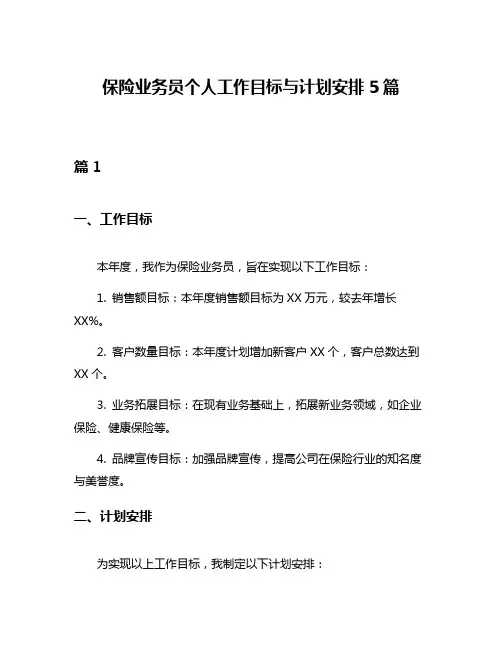 保险业务员个人工作目标与计划安排 5 篇

篇 1

一、工作目标

本年度，我作为保险业务员，旨在实现以下工作目标：

1. 销售额目标：本年度销售额目标为 XX 万元，较去年增长 XX%。

2. 客户数量目标：本年度计划增加新客户 XX 个，客户总数达到 XX 个。

3. 业务拓展目标：在现有业务基础上，拓展新业务领域，如企业保险、健康保险等。

4. 品牌宣传目标：加强品牌宣传，提高公司在保险行业的知名度与美誉度。

二、计划安排

为实现以上工作目标，我制定以下计划安排：